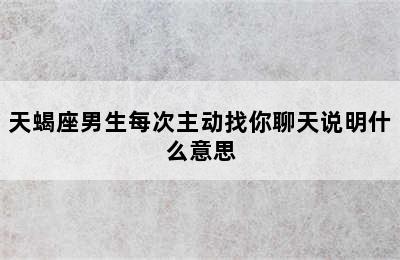 天蝎座男生每次主动找你聊天说明什么意思